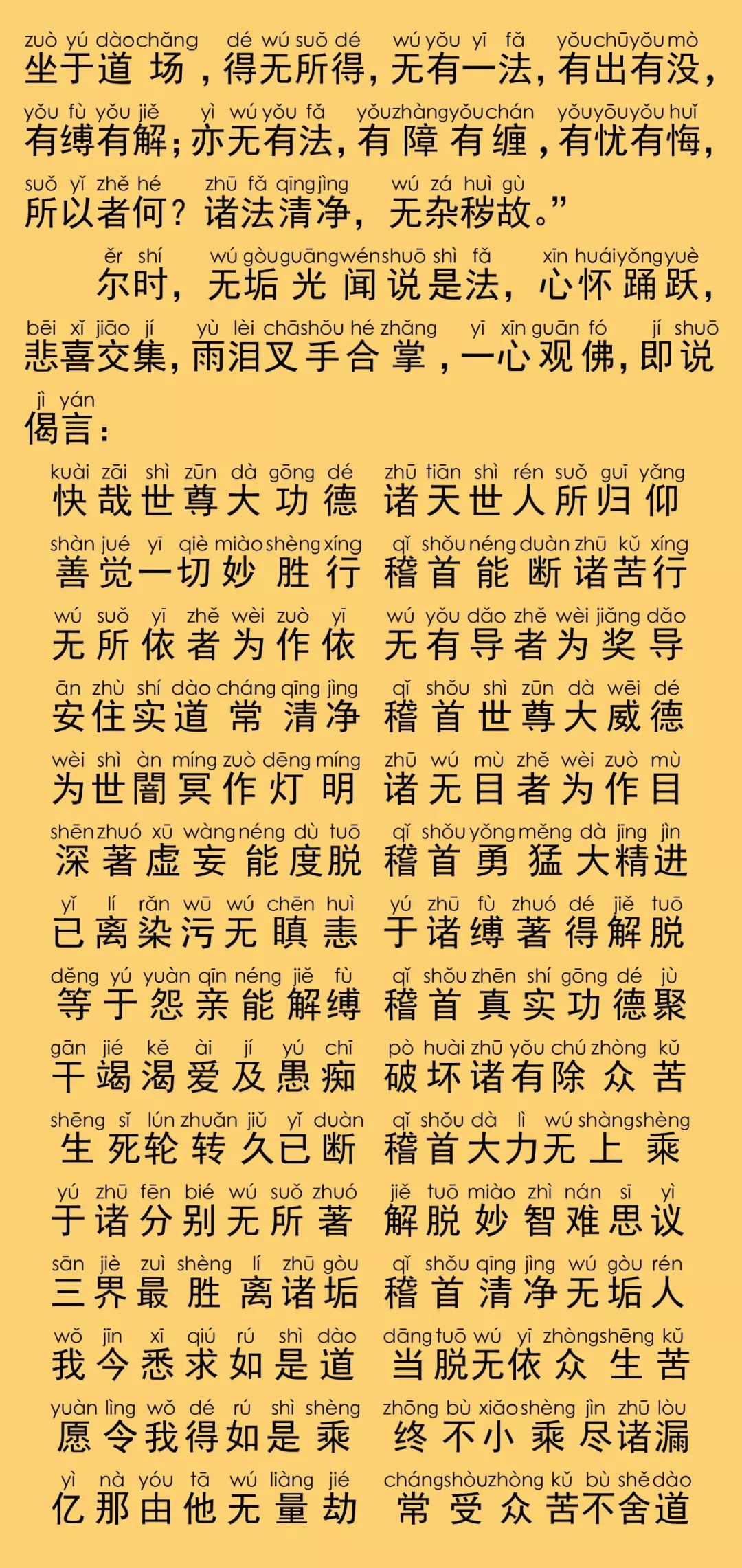 zuò yú dào chǎng dé wú suǒ dé wú yǒu yī fǎ yǒu chū yǒu mò
坐于道场，得无所得，无有一法，有出有没，
yǒu fù yǒu jiě yì wú yǒu fǎ yǒu zhàng yǒu chán yǒu yōu yǒu huǐ
有缚有解；亦无有法，有障有缠，有忧有悔，
suǒ yǐ zhě hé zhū fǎ qīng jìng wú zá huì gù
所以者何？诸法清净，无杂秽故。”

ěr shí wú gòu guāng wén shuō shì fǎ xīn huái yǒng yuè
尔时，无垢光闻说是法，心怀踊跃，
bēi xǐ jiāo jí yù lèi chā shǒu hé zhǎng yī xīn guān fó jí shuō
悲喜交集，雨泪叉手合掌，一心观佛，即说
jì yán
偈言：

kuài zāi shì zūn dà gōng dé zhū tiān shì rén suǒ guī yǎng
快哉世尊大功德 诸天世人所归仰
shàn jué yī qiè miào shèng xíng qǐ shǒu néng duàn zhū kǔ xíng
善觉一切妙胜行 稽首能断诸苦行
wú suǒ yī zhě wèi zuò yī wú yǒu dǎo zhě wèi jiǎng dǎo
无所依者为作依 无有导者为奖导
ān zhù shí dào cháng qīng jìng qǐ shǒu shì zūn dà wēi dé
安住实道常清净 稽首世尊大威德
wèi shì àn míng zuò dēng míng zhū wú mù zhě wèi zuò mù
为世闇冥作灯明 诸无目者为作目
shēn zhuó xū wàng néng dù tuō qǐ shǒu yǒng měng dà jīng jìn
深著虚妄能度脱 稽首勇猛大精进
yǐ lí rǎn wū wú chēn huì yú zhū fù zhuó dé jiě tuō
已离染污无瞋恚 于诸缚著得解脱
děng yú yuàn qīn néng jiě fù qǐ shǒu zhēn shí gōng dé jù
等于怨亲能解缚 稽首真实功德聚
gān jié kě ài jí yú chī pò huài zhū yǒu chú zhòng kǔ
干竭渴爱及愚痴 破坏诸有除众苦
shēng sǐ lún zhuǎn jiǔ yǐ duàn qǐ shǒu dà lì wú shàng shèng
生死轮转久已断 稽首大力无上乘
yú zhū fēn bié wú suǒ zhuó jiě tuō miào zhì nán sī yì
于诸分别无所著 解脱妙智难思议
sān jiè zuì shèng lí zhū gòu qǐ shǒu qīng jìng wú gòu rén
三界最胜离诸垢 稽首清净无垢人
wǒ jīn xī qiú rú shì dào dāng tuō wú yī zhòng shēng kǔ
我今悉求如是道 当脱无依众生苦
yuàn lìng wǒ dé rú shì shèng zhōng bù xiǎo shèng jìn zhū lòu
愿令我得如是乘 终不小乘尽诸漏
yì nà yóu tā wú liàng jié cháng shòu zhòng kǔ bù shě dào
亿那由他无量劫 常受众苦不舍道